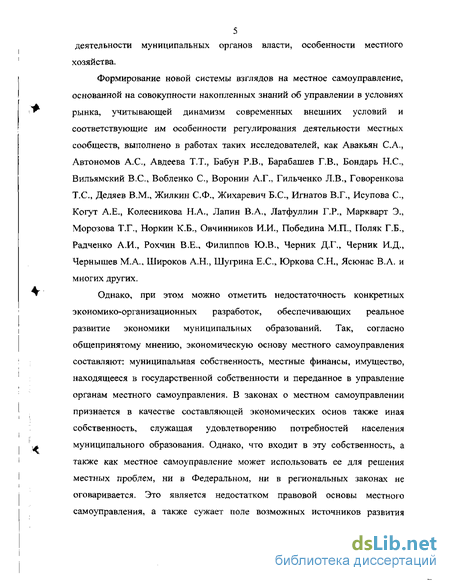 5

деятельности муниципальных органов власти, особенности местного хозяйства.

Формирование новой системы взглядов на местное самоуправление, основанной на совокупности накопленных знаний об управлении в условиях рынка, учитывающей динамизм современных внешних условий и соответствующие им особенности регулирования деятельности местных сообществ, выполнено в работах таких исследователей, как Авакьян С.А., Автономов А.С., Авдеева Т.Т., Бабун Р.В., Барабашев Г.В., Бондарь Н.С., Вильямский В.С., Вобленко С., Воронин А.Г., Гильченко Л.В., Говоренкова Т.С., Дедяев В.М., Жилкин С.Ф., Жихаревич Б.С., Игнатов В.Г., Исупова С., Когут А.Е., Колесникова Н.А., Лапин В.А., Латфуллин Г.Р., Маркварт Э., Морозова Т.Г., Норкин К.Б., Овчинников И.И., Победина М.П., Поляк Г.Б., Радченко А.И., Рохчин В.Е., Филиппов Ю.В., Черник Д.Г., Черник И.Д., Чернышев М.А., Широков А.Н., Шугрина Е.С., Юркова С.Н., Ясюнас В.А. и многих других.

Однако, при этом можно отметить недостаточность конкретных экономико-организационных разработок, обеспечивающих реальное развитие экономики муниципальных образований. Так, согласно общепринятому мнению, экономическую основу местного самоуправления составляют: муниципальная собственность, местные финансы, имущество, находящееся в государственной собственности и переданное в управление органам местного самоуправления. В законах о местном самоуправлении признается в качестве составляющей экономических основ также иная собственность, служащая удовлетворению потребностей населения муниципального образования. Однако, что входит в эту собственность, а также как местное самоуправление может использовать ее для решения местных проблем, ни в Федеральном, ни в региональных законах не оговаривается. Это является недостатком правовой основы местного самоуправления, а также сужает поле возможных источников развития

dsLib.net
библиотека диссертаций